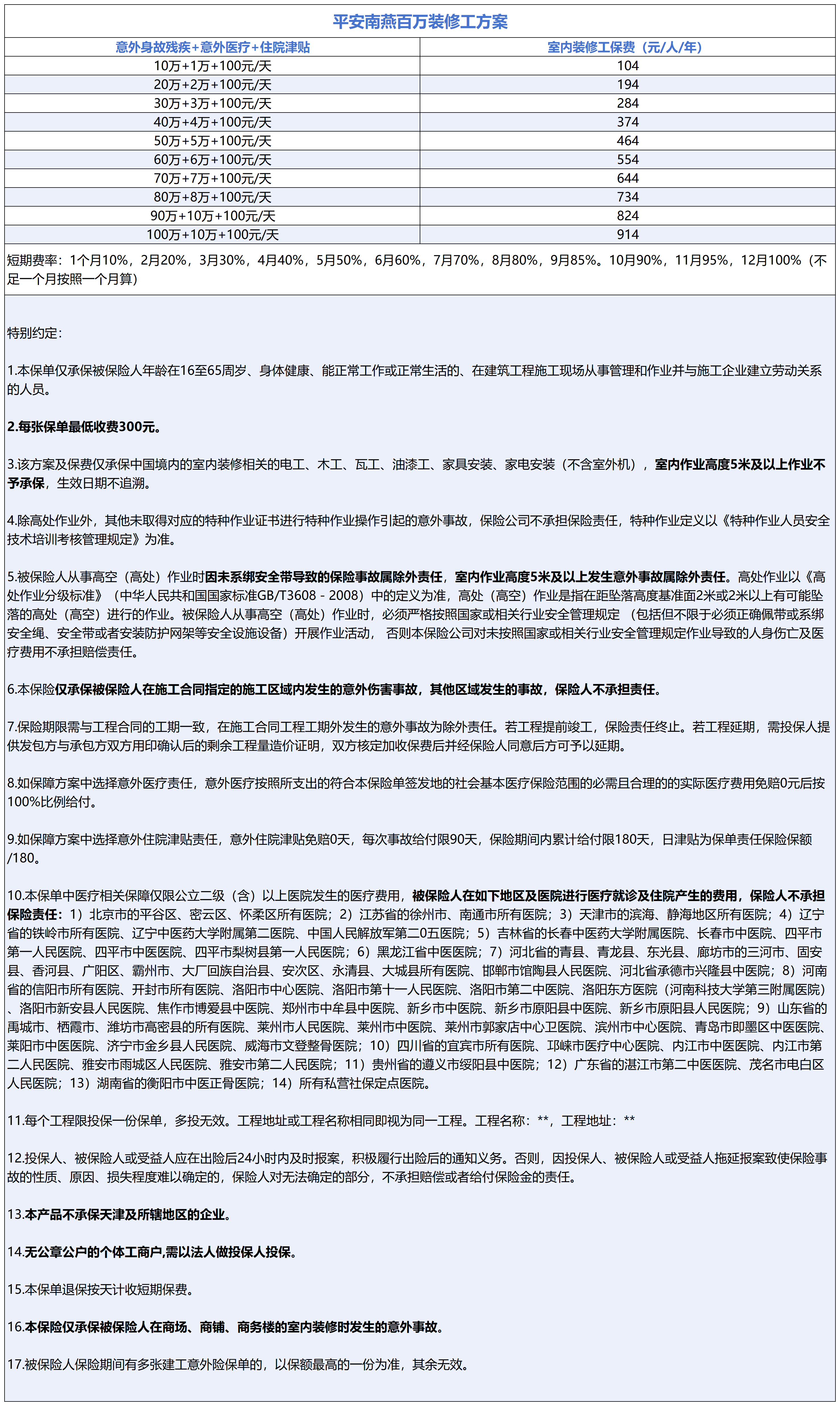 平安南燕百万装修工方案

| 意外身故残疾+意外医疗+住院津贴 | 室内装修工保费（元/人/年） |
|---|---|
| 10万+1万+100元/天 | 104 |
| 20万+2万+100元/天 | 194 |
| 30万+3万+100元/天 | 284 |
| 40万+4万+100元/天 | 374 |
| 50万+5万+100元/天 | 464 |
| 60万+6万+100元/天 | 554 |
| 70万+7万+100元/天 | 644 |
| 80万+8万+100元/天 | 734 |
| 90万+10万+100元/天 | 824 |
| 100万+10万+100元/天 | 914 |

短期费率：1个月10%，2月20%，3月30%，4月40%，5月50%，6月60%，7月70%，8月80%，9月85%。10月90%，11月95%，12月100%（不足一个月按照一个月算）

特别约定：

1.本保单仅承保被保险人年龄在16至65周岁、身体健康、能正常工作或正常生活的、在建筑工程施工现场从事管理和作业并与施工企业建立劳动关系的人员。

2.每张保单最低收费300元。

3.该方案及保费仅承保中国境内的室内装修相关的电工、木工、瓦工、油漆工、家具安装、家电安装（不含室外机），室内作业高度5米及以上作业不予承保，生效日期不追溯。

4.除高处作业外，其他未取得对应的特种作业证书进行特种作业操作引起的意外事故，保险公司不承担保险责任，特种作业定义以《特种作业人员安全技术培训考核管理规定》为准。

5.被保险人从事高空（高处）作业时因未系绑安全带导致的保险事故属除外责任，室内作业高度5米及以上发生意外事故属除外责任。高处作业以《高处作业分级标准》（中华人民共和国国家标准GB/T3608 - 2008）中的定义为准，高处（高空）作业是指在距坠落高度基准面2米或2米以上有可能坠落的高处（高空）进行的作业。被保险人从事高空（高处）作业时，必须严格按照国家或相关行业安全管理规定 （包括但不限于必须正确佩带或系绑安全绳、安全带或者安装防护网架等安全设施设备）开展作业活动， 否则本保险公司对未按照国家或相关行业安全管理规定作业导致的人身伤亡及医疗费用不承担赔偿责任。

6.本保险仅承保被保险人在施工合同指定的施工区域内发生的意外伤害事故，其他区域发生的事故，保险人不承担责任。

7.保险期限需与工程合同的工期一致，在施工合同工程工期外发生的意外事故为除外责任。若工程提前竣工，保险责任终止。若工程延期，需投保人提供发包方与承包方双方用印确认后的剩余工程量造价证明，双方核定加收保费后并经保险人同意后方可予以延期。

8.如保障方案中选择意外医疗责任，意外医疗按照所支出的符合本保险单签发地的社会基本医疗保险范围的必需且合理的的实际医疗费用免赔0元后按100%比例给付。

9.如保障方案中选择意外住院津贴责任，意外住院津贴免赔0天，每次事故给付限90天，保险期间内累计给付限180天，日津贴为保单责任保险保额/180。

10.本保单中医疗相关保障仅限公立二级（含）以上医院发生的医疗费用，被保险人在如下地区及医院进行医疗就诊及住院产生的费用，保险人不承担保险责任：1）北京市的平谷区、密云区、怀柔区所有医院；2）江苏省的徐州市、南通市所有医院；3）天津市的滨海、静海地区所有医院；4）辽宁省的铁岭市所有医院、辽宁中医药大学附属第二医院、中国人民解放军第二0五医院；5）吉林省的长春中医药大学附属医院、长春市中医院、四平市第一人民医院、四平市中医医院、四平市梨树县第一人民医院；6）黑龙江省中医医院；7）河北省的青县、青龙县、东光县、廊坊市的三河市、固安县、香河县、广阳区、霸州市、大厂回族自治县、安次区、永清县、大城县所有医院、邯郸市馆陶县人民医院、河北省承德市兴隆县中医院；8）河南省的信阳市所有医院、开封市所有医院、洛阳市中心医院、洛阳市第十一人民医院、洛阳市第二中医院、洛阳东方医院（河南科技大学第三附属医院）、洛阳市新安县人民医院、焦作市博爱县中医院、郑州市中牟县中医院、新乡市中医院、新乡市原阳县中医院、新乡市原阳县人民医院；9）山东省的禹城市、栖霞市、潍坊市高密县的所有医院、莱州市人民医院、莱州市中医院、莱州市郭家店中心卫医院、滨州市中心医院、青岛市即墨区中医医院、莱阳市中医医院、济宁市金乡县人民医院、威海市文登整骨医院；10）四川省的宜宾市所有医院、邛崃市医疗中心医院、内江市中医医院、内江市第二人民医院、雅安市雨城区人民医院、雅安市第二人民医院；11）贵州省的遵义市绥阳县中医院；12）广东省的湛江市第二中医医院、茂名市电白区人民医院；13）湖南省的衡阳市中医正骨医院；14）所有私营社保定点医院。

11.每个工程限投保一份保单，多投无效。工程地址或工程名称相同即视为同一工程。工程名称：**，工程地址：**

12.投保人、被保险人或受益人应在出险后24小时内及时报案，积极履行出险后的通知义务。否则，因投保人、被保险人或受益人拖延报案致使保险事故的性质、原因、损失程度难以确定的，保险人对无法确定的部分，不承担赔偿或者给付保险金的责任。

13.本产品不承保天津及所辖地区的企业。

14.无公章公户的个体工商户,需以法人做投保人投保。

15.本保单退保按天计收短期保费。

16.本保险仅承保被保险人在商场、商铺、商务楼的室内装修时发生的意外事故。

17.被保险人保险期间有多张建工意外险保单的，以保额最高的一份为准，其余无效。